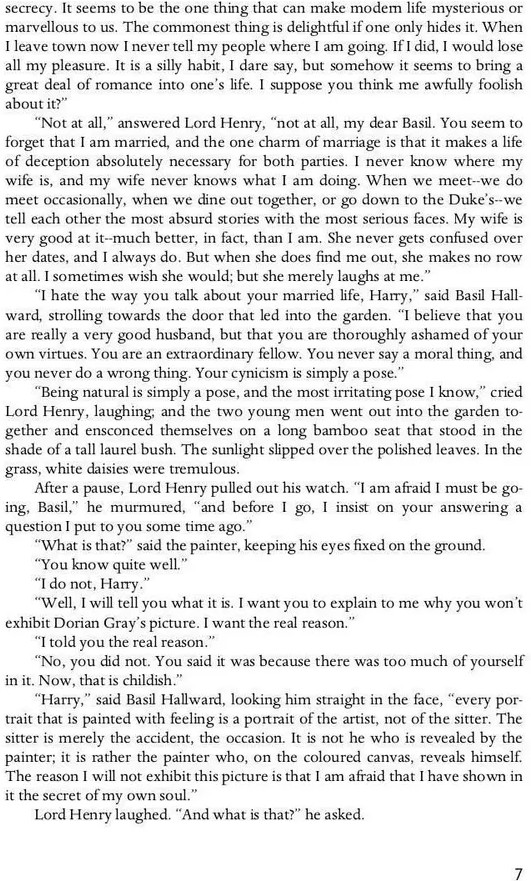 secrecy. It seems to be the one thing that can make modern life mysterious or marvellous to us. The commonest thing is delightful if one only hides it. When I leave town now I never tell my people where I am going. If I did, I would lose all my pleasure. It is a silly habit, I dare say, but somehow it seems to bring a great deal of romance into one's life. I suppose you think me awfully foolish about it?"

"Not at all," answered Lord Henry, "not at all, my dear Basil. You seem to forget that I am married, and the one charm of marriage is that it makes a life of deception absolutely necessary for both parties. I never know where my wife is, and my wife never knows what I am doing. When we meet--we do meet occasionally, when we dine out together, or go down to the Duke's--we tell each other the most absurd stories with the most serious faces. My wife is very good at it--much better, in fact, than I am. She never gets confused over her dates, and I always do. But when she does find me out, she makes no row at all. I sometimes wish she would; but she merely laughs at me."

"I hate the way you talk about your married life, Harry," said Basil Hallward, strolling towards the door that led into the garden. "I believe that you are really a very good husband, but that you are thoroughly ashamed of your own virtues. You are an extraordinary fellow. You never say a moral thing, and you never do a wrong thing. Your cynicism is simply a pose."

"Being natural is simply a pose, and the most irritating pose I know," cried Lord Henry, laughing; and the two young men went out into the garden together and ensconced themselves on a long bamboo seat that stood in the shade of a tall laurel bush. The sunlight slipped over the polished leaves. In the grass, white daisies were tremulous.

After a pause, Lord Henry pulled out his watch. "I am afraid I must be going, Basil," he murmured, "and before I go, I insist on your answering a question I put to you some time ago."

"What is that?" said the painter, keeping his eyes fixed on the ground.

"You know quite well."

"I do not, Harry."

"Well, I will tell you what it is. I want you to explain to me why you won't exhibit Dorian Gray's picture. I want the real reason."

"I told you the real reason."

"No, you did not. You said it was because there was too much of yourself in it. Now, that is childish."

"Harry," said Basil Hallward, looking him straight in the face, "every portrait that is painted with feeling is a portrait of the artist, not of the sitter. The sitter is merely the accident, the occasion. It is not he who is revealed by the painter; it is rather the painter who, on the coloured canvas, reveals himself. The reason I will not exhibit this picture is that I am afraid that I have shown in it the secret of my own soul."

Lord Henry laughed. "And what is that?" he asked.

7